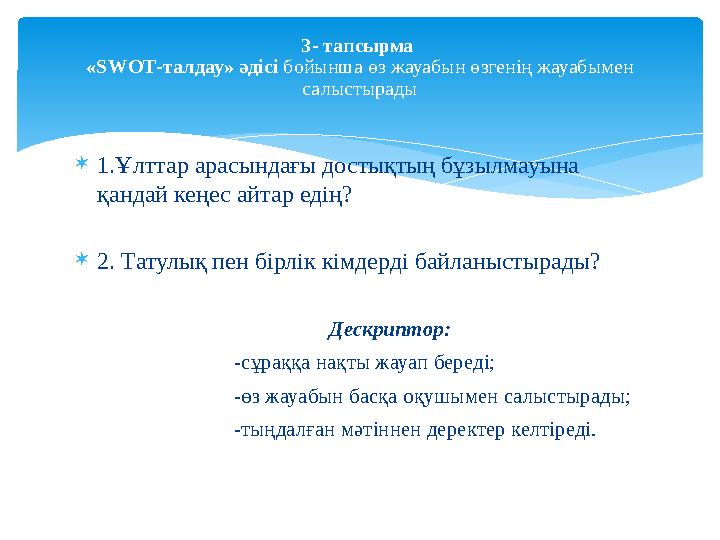 3- тапсырма
«SWOT-талдау» әдісі бойынша өз жауабын өзгенің жауабымен салыстырады

1.Ұлттар арасындағы достықтың бұзылмауына қандай кеңес айтар едің?

2. Татулық пен бірлік кімдерді байланыстырады?

Дескриптор:

-сұраққа нақты жауап береді;

-өз жауабын басқа оқушымен салыстырады;

-тыңдалған мәтіннен деректер келтіреді.